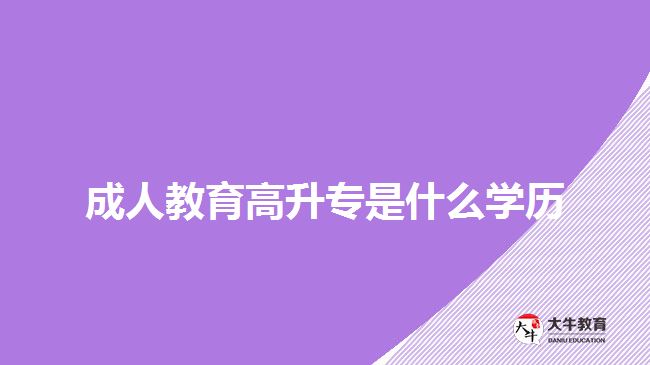 成人教育高升专是什么学历

大牛
大牛教育
DANIU EDUCATION